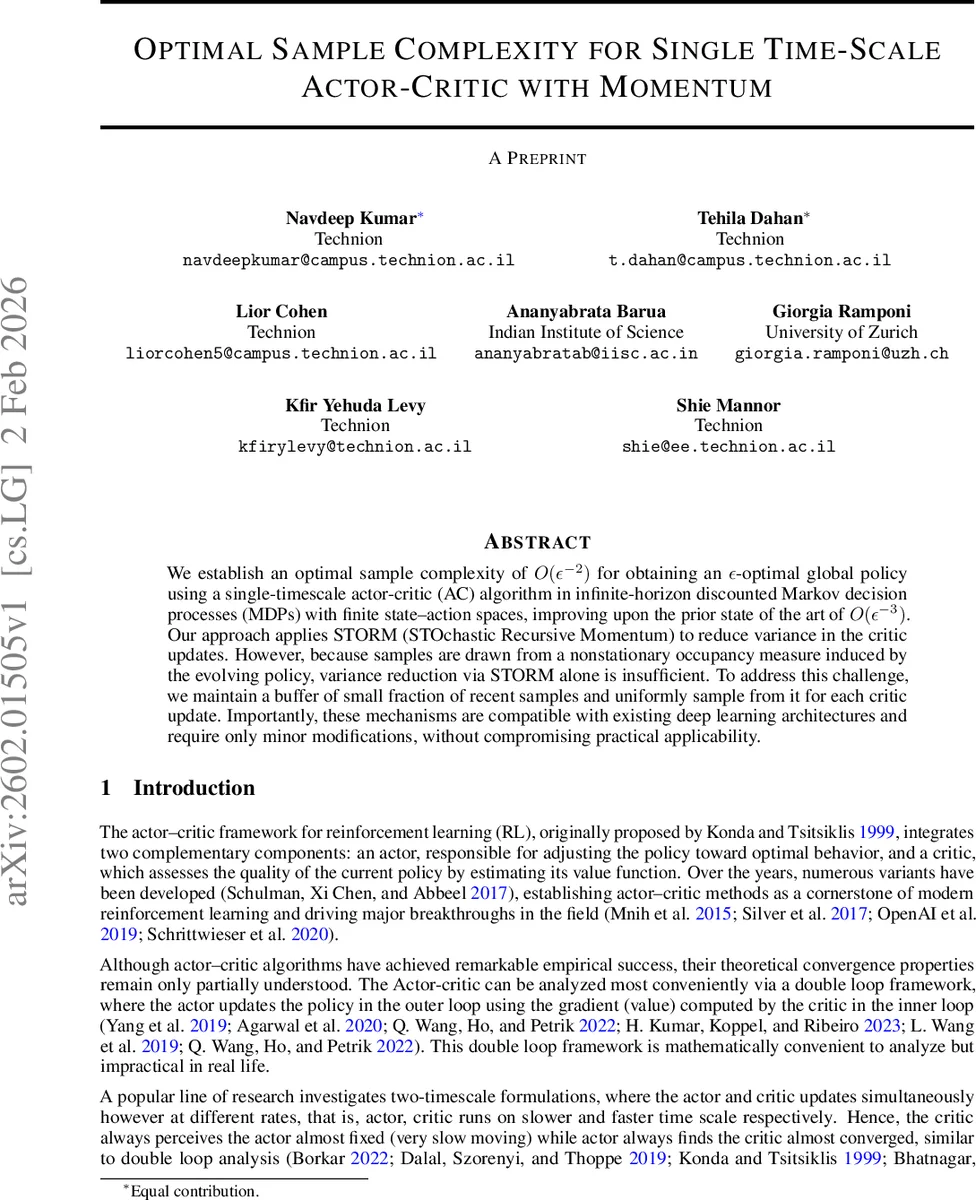 arXiv:2602.01505v1 [cs.LG] 2 Feb 2026

OPTIMAL SAMPLE COMPLEXITY FOR SINGLE TIME-SCALE ACTOR-CRITIC WITH MOMENTUM

A PREPRINT

Navdeep Kumar*
Technion
navdeepkumar@campus.technion.ac.il

Tehila Dahan*
Technion
t.dahan@campus.technion.ac.il

Lior Cohen
Technion
liorcohen5@campus.technion.ac.il

Ananyabrata Barua
Indian Institute of Science
ananyabratab@iisc.ac.in

Giorgia Ramponi
University of Zurich
giorgia.ramponi@uzh.ch

Kfir Yehuda Levy
Technion
kfirylevy@technion.ac.il

Shie Mannor
Technion
shie@ee.technion.ac.il

ABSTRACT

We establish an optimal sample complexity of $O(\epsilon^{-2})$ for obtaining an $\epsilon$-optimal global policy using a single-timescale actor-critic (AC) algorithm in infinite-horizon discounted Markov decision processes (MDPs) with finite state–action spaces, improving upon the prior state of the art of $O(\epsilon^{-3})$. Our approach applies STORM (STOchastic Recursive Momentum) to reduce variance in the critic updates. However, because samples are drawn from a nonstationary occupancy measure induced by the evolving policy, variance reduction via STORM alone is insufficient. To address this challenge, we maintain a buffer of small fraction of recent samples and uniformly sample from it for each critic update. Importantly, these mechanisms are compatible with existing deep learning architectures and require only minor modifications, without compromising practical applicability.

1 Introduction

The actor–critic framework for reinforcement learning (RL), originally proposed by Konda and Tsitsiklis 1999, integrates two complementary components: an actor, responsible for adjusting the policy toward optimal behavior, and a critic, which assesses the quality of the current policy by estimating its value function. Over the years, numerous variants have been developed (Schulman, Xi Chen, and Abbeel 2017), establishing actor–critic methods as a cornerstone of modern reinforcement learning and driving major breakthroughs in the field (Mnih et al. 2015; Silver et al. 2017; OpenAI et al. 2019; Schrittwieser et al. 2020).

Although actor–critic algorithms have achieved remarkable empirical success, their theoretical convergence properties remain only partially understood. The Actor-critic can be analyzed most conveniently via a double loop framework, where the actor updates the policy in the outer loop using the gradient (value) computed by the critic in the inner loop (Yang et al. 2019; Agarwal et al. 2020; Q. Wang, Ho, and Petrik 2022; H. Kumar, Koppel, and Ribeiro 2023; L. Wang et al. 2019; Q. Wang, Ho, and Petrik 2022). This double loop framework is mathematically convenient to analyze but impractical in real life.

A popular line of research investigates two-timescale formulations, where the actor and critic updates simultaneously however at different rates, that is, actor, critic runs on slower and faster time scale respectively. Hence, the critic always perceives the actor almost fixed (very slow moving) while actor always finds the critic almost converged, similar to double loop analysis (Borkar 2022; Dalal, Szorenyi, and Thoppe 2019; Konda and Tsitsiklis 1999; Bhatnagar,

*Equal contribution.